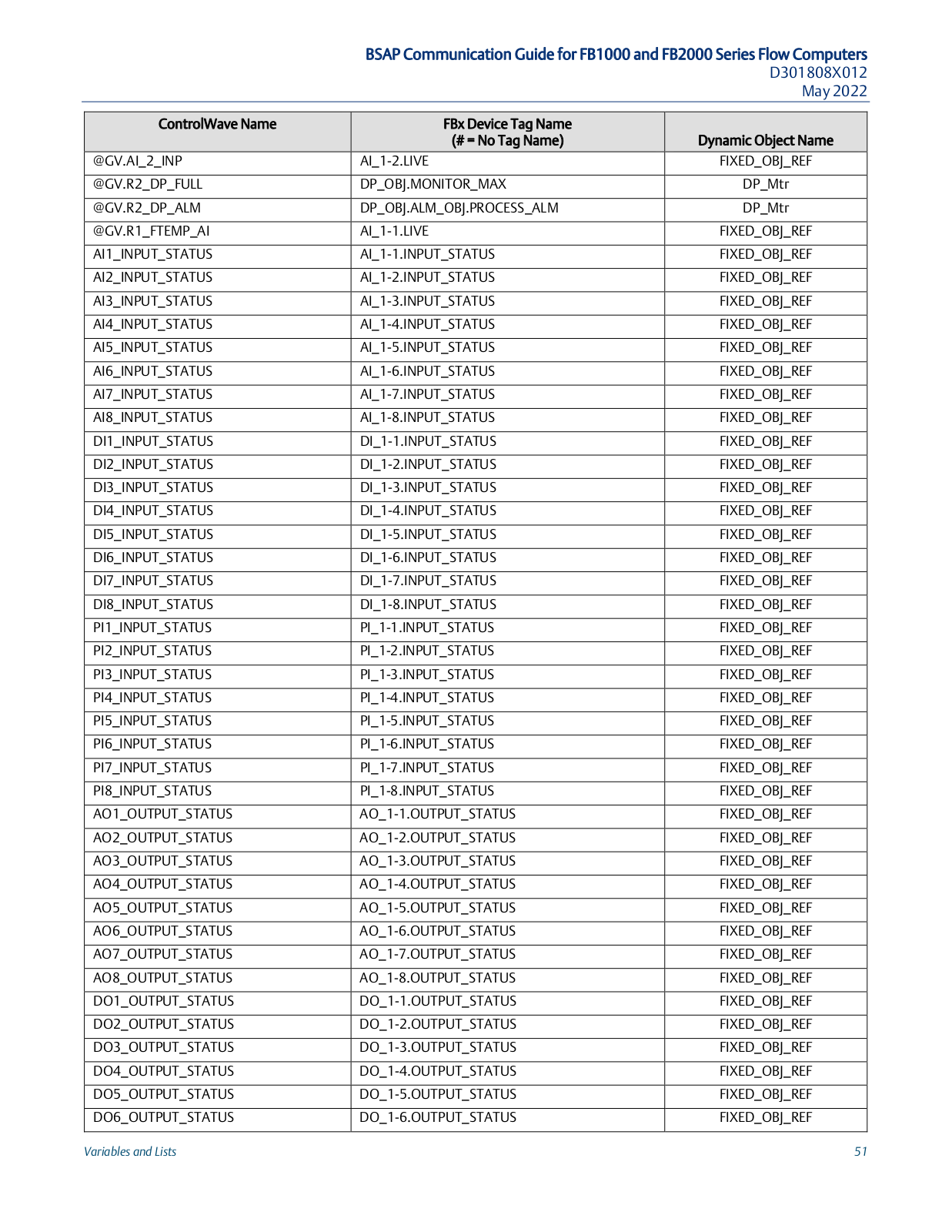 BSAP Communication Guide for FB1000 and FB2000 Series Flow Computers
D301808X012
May 2022

| ControlWave Name | FBx Device Tag Name (# = No Tag Name) | Dynamic Object Name |
|---|---|---|
| @GV.AI_2_INP | AI_1-2.LIVE | FIXED_OBJ_REF |
| @GV.R2_DP_FULL | DP_OBJ.MONITOR_MAX | DP_Mtr |
| @GV.R2_DP_ALM | DP_OBJ.ALM_OBJ.PROCESS_ALM | DP_Mtr |
| @GV.R1_FTEMP_AI | AI_1-1.LIVE | FIXED_OBJ_REF |
| AI1_INPUT_STATUS | AI_1-1.INPUT_STATUS | FIXED_OBJ_REF |
| AI2_INPUT_STATUS | AI_1-2.INPUT_STATUS | FIXED_OBJ_REF |
| AI3_INPUT_STATUS | AI_1-3.INPUT_STATUS | FIXED_OBJ_REF |
| AI4_INPUT_STATUS | AI_1-4.INPUT_STATUS | FIXED_OBJ_REF |
| AI5_INPUT_STATUS | AI_1-5.INPUT_STATUS | FIXED_OBJ_REF |
| AI6_INPUT_STATUS | AI_1-6.INPUT_STATUS | FIXED_OBJ_REF |
| AI7_INPUT_STATUS | AI_1-7.INPUT_STATUS | FIXED_OBJ_REF |
| AI8_INPUT_STATUS | AI_1-8.INPUT_STATUS | FIXED_OBJ_REF |
| DI1_INPUT_STATUS | DI_1-1.INPUT_STATUS | FIXED_OBJ_REF |
| DI2_INPUT_STATUS | DI_1-2.INPUT_STATUS | FIXED_OBJ_REF |
| DI3_INPUT_STATUS | DI_1-3.INPUT_STATUS | FIXED_OBJ_REF |
| DI4_INPUT_STATUS | DI_1-4.INPUT_STATUS | FIXED_OBJ_REF |
| DI5_INPUT_STATUS | DI_1-5.INPUT_STATUS | FIXED_OBJ_REF |
| DI6_INPUT_STATUS | DI_1-6.INPUT_STATUS | FIXED_OBJ_REF |
| DI7_INPUT_STATUS | DI_1-7.INPUT_STATUS | FIXED_OBJ_REF |
| DI8_INPUT_STATUS | DI_1-8.INPUT_STATUS | FIXED_OBJ_REF |
| PI1_INPUT_STATUS | PI_1-1.INPUT_STATUS | FIXED_OBJ_REF |
| PI2_INPUT_STATUS | PI_1-2.INPUT_STATUS | FIXED_OBJ_REF |
| PI3_INPUT_STATUS | PI_1-3.INPUT_STATUS | FIXED_OBJ_REF |
| PI4_INPUT_STATUS | PI_1-4.INPUT_STATUS | FIXED_OBJ_REF |
| PI5_INPUT_STATUS | PI_1-5.INPUT_STATUS | FIXED_OBJ_REF |
| PI6_INPUT_STATUS | PI_1-6.INPUT_STATUS | FIXED_OBJ_REF |
| PI7_INPUT_STATUS | PI_1-7.INPUT_STATUS | FIXED_OBJ_REF |
| PI8_INPUT_STATUS | PI_1-8.INPUT_STATUS | FIXED_OBJ_REF |
| AO1_OUTPUT_STATUS | AO_1-1.OUTPUT_STATUS | FIXED_OBJ_REF |
| AO2_OUTPUT_STATUS | AO_1-2.OUTPUT_STATUS | FIXED_OBJ_REF |
| AO3_OUTPUT_STATUS | AO_1-3.OUTPUT_STATUS | FIXED_OBJ_REF |
| AO4_OUTPUT_STATUS | AO_1-4.OUTPUT_STATUS | FIXED_OBJ_REF |
| AO5_OUTPUT_STATUS | AO_1-5.OUTPUT_STATUS | FIXED_OBJ_REF |
| AO6_OUTPUT_STATUS | AO_1-6.OUTPUT_STATUS | FIXED_OBJ_REF |
| AO7_OUTPUT_STATUS | AO_1-7.OUTPUT_STATUS | FIXED_OBJ_REF |
| AO8_OUTPUT_STATUS | AO_1-8.OUTPUT_STATUS | FIXED_OBJ_REF |
| DO1_OUTPUT_STATUS | DO_1-1.OUTPUT_STATUS | FIXED_OBJ_REF |
| DO2_OUTPUT_STATUS | DO_1-2.OUTPUT_STATUS | FIXED_OBJ_REF |
| DO3_OUTPUT_STATUS | DO_1-3.OUTPUT_STATUS | FIXED_OBJ_REF |
| DO4_OUTPUT_STATUS | DO_1-4.OUTPUT_STATUS | FIXED_OBJ_REF |
| DO5_OUTPUT_STATUS | DO_1-5.OUTPUT_STATUS | FIXED_OBJ_REF |
| DO6_OUTPUT_STATUS | DO_1-6.OUTPUT_STATUS | FIXED_OBJ_REF |

Variables and Lists
51